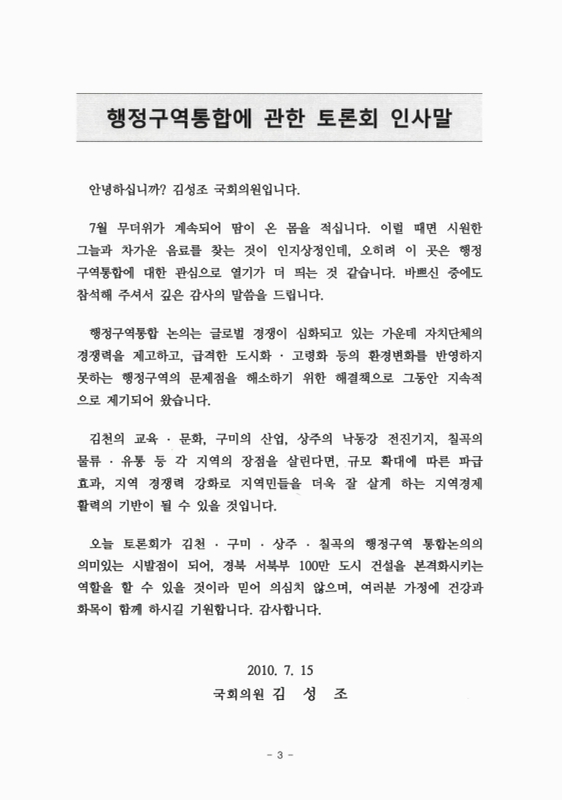 행정구역통합에 관한 토론회 인사말

안녕하십니까? 김성조 국회의원입니다.

7월 무더위가 계속되어 땀이 온 몸을 적십니다. 이럴 때면 시원한 그늘과 차가운 음료를 찾는 것이 인지상정인데, 오히려 이 곳은 행정구역통합에 대한 관심으로 열기가 더 띄는 것 같습니다. 바쁘신 중에도 참석해 주셔서 깊은 감사의 말씀을 드립니다.

행정구역통합 논의는 글로벌 경쟁이 심화되고 있는 가운데 자치단체의 경쟁력을 제고하고, 급격한 도시화 · 고령화 등의 환경변화를 반영하지 못하는 행정구역의 문제점을 해소하기 위한 해결책으로 그동안 지속적으로 제기되어 왔습니다.

김천의 교육 · 문화, 구미의 산업, 상주의 낙동강 전진기지, 칠곡의 물류 · 유통 등 각 지역의 장점을 살린다면, 규모 확대에 따른 파급효과, 지역 경쟁력 강화로 지역민들을 더욱 잘 살게 하는 지역경제 활력의 기반이 될 수 있을 것입니다.

오늘 토론회가 김천 · 구미 · 상주 · 칠곡의 행정구역 통합논의의 의미있는 시발점이 되어, 경북 서북부 100만 도시 건설을 본격화시키는 역할을 할 수 있을 것이라 믿어 의심치 않으며, 여러분 가정에 건강과 화목이 함께 하시길 기원합니다. 감사합니다.

2010. 7. 15
국회의원 김 성 조

- 3 -